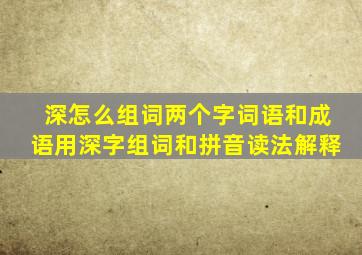 深怎么组词两个字词语和成语用深字组词和拼音读法解释